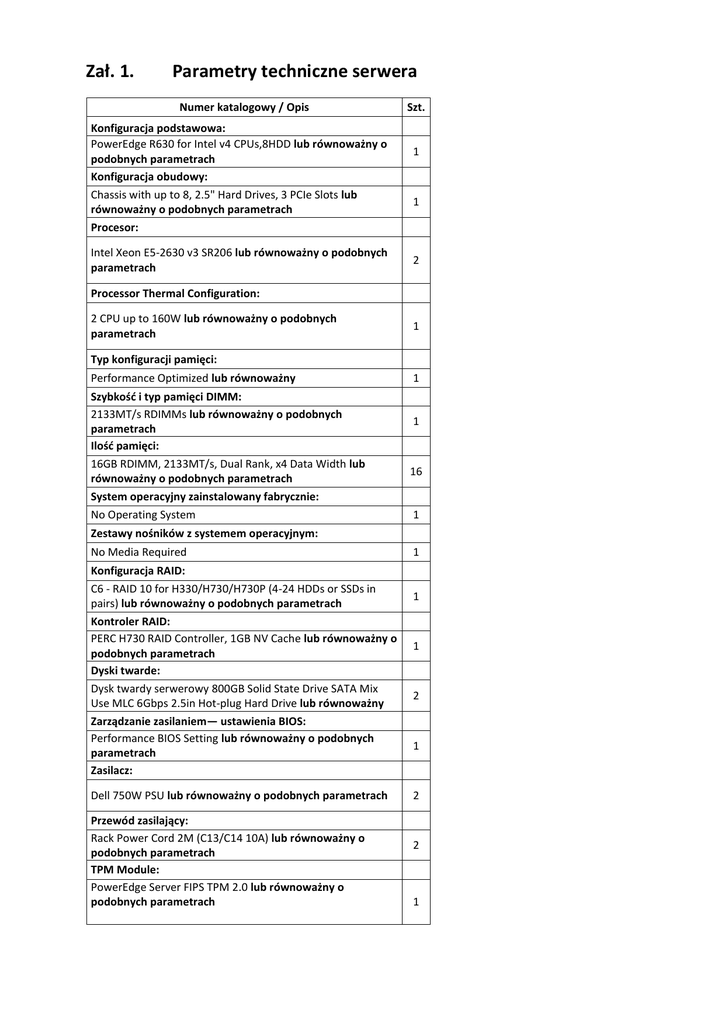 Zał. 1. Parametry techniczne serwera

| Numer katalogowy / Opis | Szt. |
|---|---|
| Konfiguracja podstawowa: | |
| PowerEdge R630 for Intel v4 CPUs,8HDD lub równoważny o podobnych parametrach | 1 |
| Konfiguracja obudowy: | |
| Chassis with up to 8, 2.5" Hard Drives, 3 PCIe Slots lub równoważny o podobnych parametrach | 1 |
| Procesor: | |
| Intel Xeon E5-2630 v3 SR206 lub równoważny o podobnych parametrach | 2 |
| Processor Thermal Configuration: | |
| 2 CPU up to 160W lub równoważny o podobnych parametrach | 1 |
| Typ konfiguracji pamięci: | |
| Performance Optimized lub równoważny | 1 |
| Szybkość i typ pamięci DIMM: | |
| 2133MT/s RDIMMs lub równoważny o podobnych parametrach | 1 |
| Ilość pamięci: | |
| 16GB RDIMM, 2133MT/s, Dual Rank, x4 Data Width lub równoważny o podobnych parametrach | 16 |
| System operacyjny zainstalowany fabrycznie: | |
| No Operating System | 1 |
| Zestawy nośników z systemem operacyjnym: | |
| No Media Required | 1 |
| Konfiguracja RAID: | |
| C6 - RAID 10 for H330/H730/H730P (4-24 HDDs or SSDs in pairs) lub równoważny o podobnych parametrach | 1 |
| Kontroler RAID: | |
| PERC H730 RAID Controller, 1GB NV Cache lub równoważny o podobnych parametrach | 1 |
| Dyski twarde: | |
| Dysk twardy serwerowy 800GB Solid State Drive SATA Mix Use MLC 6Gbps 2.5in Hot-plug Hard Drive lub równoważny | 2 |
| Zarządzanie zasilaniem— ustawienia BIOS: | |
| Performance BIOS Setting lub równoważny o podobnych parametrach | 1 |
| Zasilacz: | |
| Dell 750W PSU lub równoważny o podobnych parametrach | 2 |
| Przewód zasilający: | |
| Rack Power Cord 2M (C13/C14 10A) lub równoważny o podobnych parametrach | 2 |
| TPM Module: | |
| PowerEdge Server FIPS TPM 2.0 lub równoważny o podobnych parametrach | 1 |